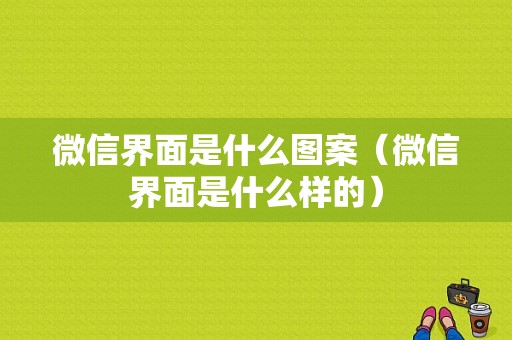 微信界面是什么图案（微信界面是什么样的）